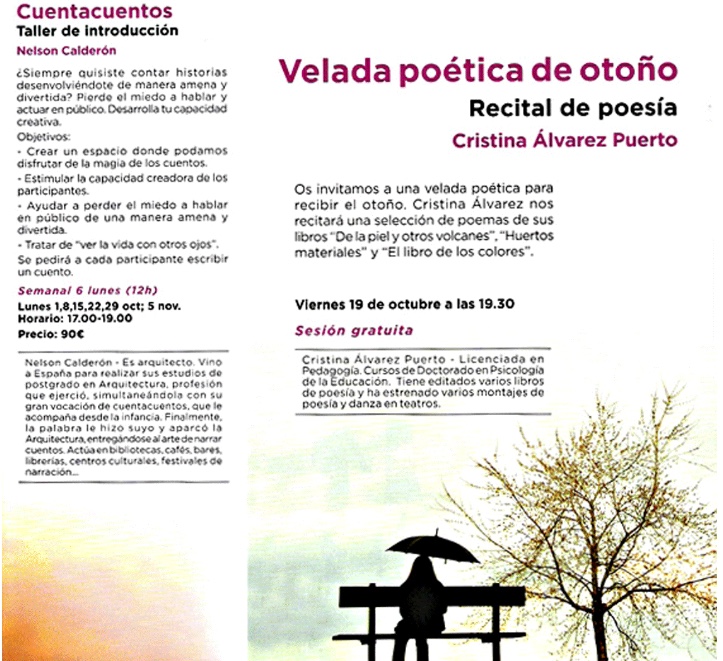 Cuentacuentos
Taller de introducción
Nelson Calderón

¿Siempre quisiste contar historias desenvolviéndote de manera amena y divertida? Pierde el miedo a hablar y actuar en público. Desarrolla tu capacidad creativa.

Objetivos:
- Crear un espacio donde podamos disfrutar de la magia de los cuentos.
- Estimular la capacidad creadora de los participantes.
- Ayudar a perder el miedo a hablar en público de una manera amena y divertida.
- Tratar de "ver la vida con otros ojos".

Se pedirá a cada participante escribir un cuento.

Semanal 6 lunes (12h)
Lunes 1,8,15,22,29 oct; 5 nov.
Horario: 17.00-19.00
Precio: 90€

Nelson Calderón - Es arquitecto. Vino a España para realizar sus estudios de postgrado en Arquitectura, profesión que ejerció, simultaneándola con su gran vocación de cuentacuentos, que le acompaña desde la infancia. Finalmente, la palabra le hizo suyo y aparcó la Arquitectura, entregándose al arte de narrar cuentos. Actúa en bibliotecas, cafés, bares, librerías, centros culturales, festivales de narración...

Velada poética de otoño
Recital de poesía
Cristina Álvarez Puerto

Os invitamos a una velada poética para recibir el otoño. Cristina Álvarez nos recitará una selección de poemas de sus libros "De la piel y otros volcanes", "Huertos materiales" y "El libro de los colores".

Viernes 19 de octubre a las 19.30
Sesión gratuita

Cristina Álvarez Puerto - Licenciada en Pedagogía. Cursos de Doctorado en Psicología de la Educación. Tiene editados varios libros de poesía y ha estrenado varios montajes de poesía y danza en teatros.